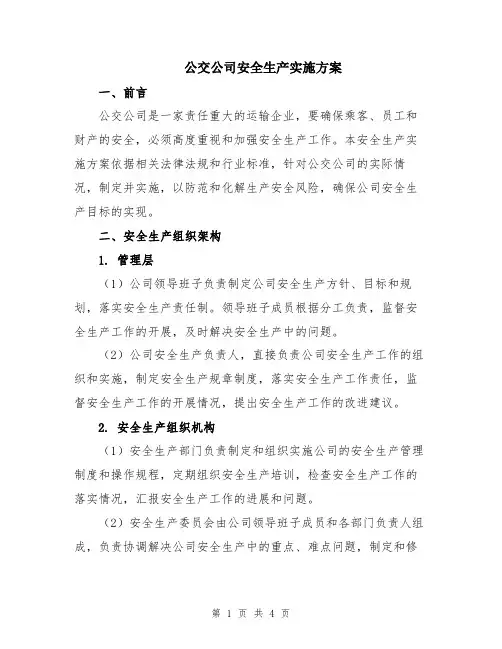 公交公司安全生产实施方案

一、前言

公交公司是一家责任重大的运输企业，要确保乘客、员工和财产的安全，必须高度重视和加强安全生产工作。本安全生产实施方案依据相关法律法规和行业标准，针对公交公司的实际情况，制定并实施，以防范和化解生产安全风险，确保公司安全生产目标的实现。

二、安全生产组织架构

1. 管理层

（1）公司领导班子负责制定公司安全生产方针、目标和规划，落实安全生产责任制。领导班子成员根据分工负责，监督安全生产工作的开展，及时解决安全生产中的问题。

（2）公司安全生产负责人，直接负责公司安全生产工作的组织和实施，制定安全生产规章制度，落实安全生产工作责任，监督安全生产工作的开展情况，提出安全生产工作的改进建议。

2. 安全生产组织机构

（1）安全生产部门负责制定和组织实施公司的安全生产管理制度和操作规程，定期组织安全生产培训，检查安全生产工作的落实情况，汇报安全生产工作的进展和问题。

（2）安全生产委员会由公司领导班子成员和各部门负责人组成，负责协调解决公司安全生产中的重点、难点问题，制定和修

第 1 页 共 4 页